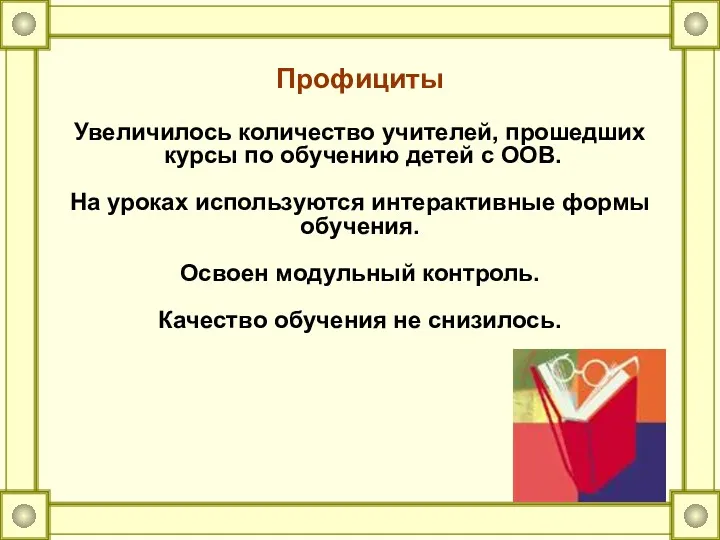 Профициты

Увеличилось количество учителей, прошедших курсы по обучению детей с ООВ.

На уроках используются интерактивные формы обучения.

Освоен модульный контроль.

Качество обучения не снизилось.